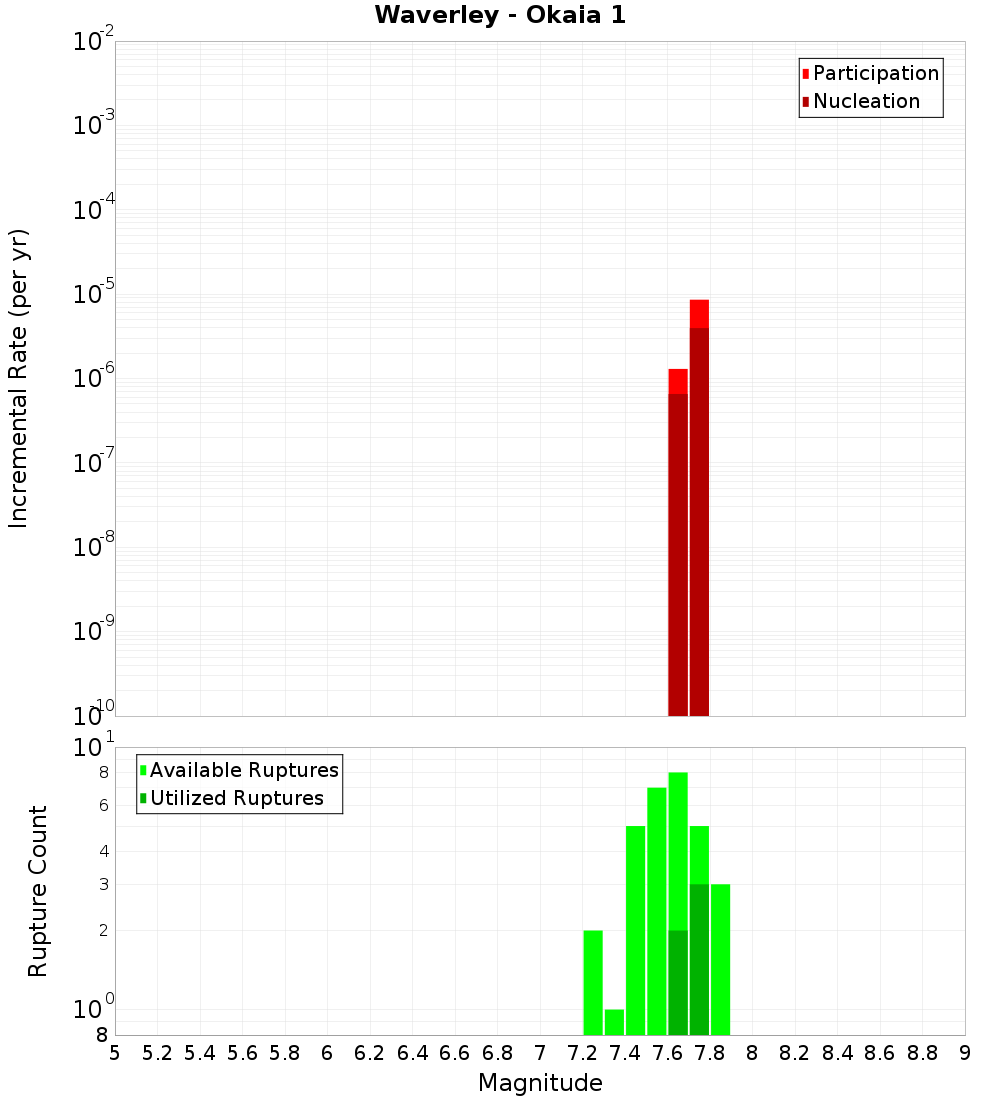 Waverley - Okaia 1

Participation
Nucleation

Incremental Rate (per yr)

$10^{-2}$
$10^{-3}$
$10^{-4}$
$10^{-5}$
$10^{-6}$
$10^{-7}$
$10^{-8}$
$10^{-9}$
$10^{-10}$

Available Ruptures
Utilized Ruptures

Rupture Count

$10^{1}$
8
6
4
3
2
$10^{0}$
8

5 5.2 5.4 5.6 5.8 6 6.2 6.4 6.6 6.8 7 7.2 7.4 7.6 7.8 8 8.2 8.4 8.6 8.8 9

Magnitude